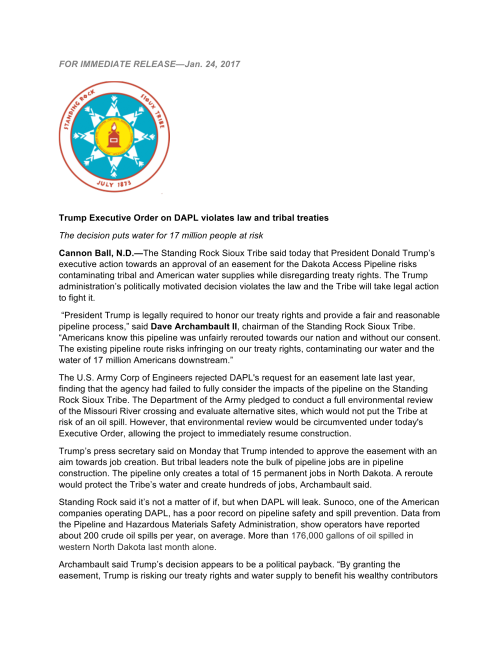 FOR IMMEDIATE RELEASE—Jan. 24, 2017

STANDING ROCK SIOUX TRIBE

JULY 1873

Trump Executive Order on DAPL violates law and tribal treaties

The decision puts water for 17 million people at risk

Cannon Ball, N.D.—The Standing Rock Sioux Tribe said today that President Donald Trump's executive action towards an approval of an easement for the Dakota Access Pipeline risks contaminating tribal and American water supplies while disregarding treaty rights. The Trump administration's politically motivated decision violates the law and the Tribe will take legal action to fight it.

"President Trump is legally required to honor our treaty rights and provide a fair and reasonable pipeline process," said Dave Archambault II, chairman of the Standing Rock Sioux Tribe. "Americans know this pipeline was unfairly rerouted towards our nation and without our consent. The existing pipeline route risks infringing on our treaty rights, contaminating our water and the water of 17 million Americans downstream."

The U.S. Army Corp of Engineers rejected DAPL's request for an easement late last year, finding that the agency had failed to fully consider the impacts of the pipeline on the Standing Rock Sioux Tribe. The Department of the Army pledged to conduct a full environmental review of the Missouri River crossing and evaluate alternative sites, which would not put the Tribe at risk of an oil spill. However, that environmental review would be circumvented under today's Executive Order, allowing the project to immediately resume construction.

Trump's press secretary said on Monday that Trump intended to approve the easement with an aim towards job creation. But tribal leaders note the bulk of pipeline jobs are in pipeline construction. The pipeline only creates a total of 15 permanent jobs in North Dakota. A reroute would protect the Tribe's water and create hundreds of jobs, Archambault said.

Standing Rock said it's not a matter of if, but when DAPL will leak. Sunoco, one of the American companies operating DAPL, has a poor record on pipeline safety and spill prevention. Data from the Pipeline and Hazardous Materials Safety Administration, show operators have reported about 200 crude oil spills per year, on average. More than 176,000 gallons of oil spilled in western North Dakota last month alone.

Archambault said Trump's decision appears to be a political payback. "By granting the easement, Trump is risking our treaty rights and water supply to benefit his wealthy contributors